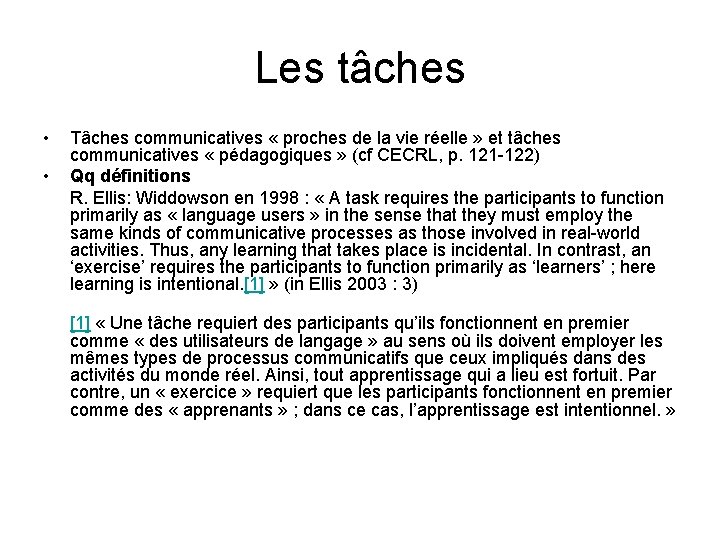 Les tâches

• Tâches communicatives « proches de la vie réelle » et tâches communicatives « pédagogiques » (cf CECRL, p. 121-122)
• Qq définitions

R. Ellis: Widdowson en 1998 : « A task requires the participants to function primarily as « language users » in the sense that they must employ the same kinds of communicative processes as those involved in real-world activities. Thus, any learning that takes place is incidental. In contrast, an ‘exercise’ requires the participants to function primarily as ‘learners’ ; here learning is intentional.[1] » (in Ellis 2003 : 3)

[1] « Une tâche requiert des participants qu’ils fonctionnent en premier comme « des utilisateurs de langage » au sens où ils doivent employer les mêmes types de processus communicatifs que ceux impliqués dans des activités du monde réel. Ainsi, tout apprentissage qui a lieu est fortuit. Par contre, un « exercice » requiert que les participants fonctionnent en premier comme des « apprenants » ; dans ce cas, l’apprentissage est intentionnel. »